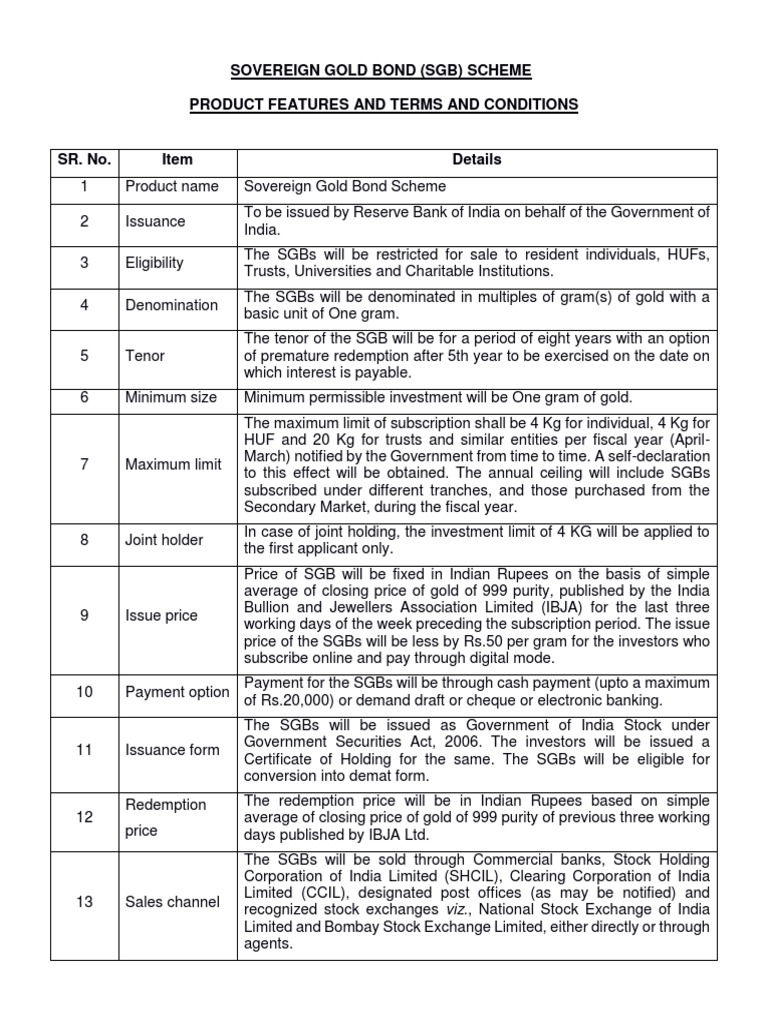 SOVEREIGN GOLD BOND (SGB) SCHEME

PRODUCT FEATURES AND TERMS AND CONDITIONS

| SR. No. | Item | Details |
|---|---|---|
| 1 | Product name | Sovereign Gold Bond Scheme |
| 2 | Issuance | To be issued by Reserve Bank of India on behalf of the Government of India. |
| 3 | Eligibility | The SGBs will be restricted for sale to resident individuals, HUFs, Trusts, Universities and Charitable Institutions. |
| 4 | Denomination | The SGBs will be denominated in multiples of gram(s) of gold with a basic unit of One gram. |
| 5 | Tenor | The tenor of the SGB will be for a period of eight years with an option of premature redemption after 5th year to be exercised on the date on which interest is payable. |
| 6 | Minimum size | Minimum permissible investment will be One gram of gold. |
| 7 | Maximum limit | The maximum limit of subscription shall be 4 Kg for individual, 4 Kg for HUF and 20 Kg for trusts and similar entities per fiscal year (April-March) notified by the Government from time to time. A self-declaration to this effect will be obtained. The annual ceiling will include SGBs subscribed under different tranches, and those purchased from the Secondary Market, during the fiscal year. |
| 8 | Joint holder | In case of joint holding, the investment limit of 4 KG will be applied to the first applicant only. |
| 9 | Issue price | Price of SGB will be fixed in Indian Rupees on the basis of simple average of closing price of gold of 999 purity, published by the India Bullion and Jewellers Association Limited (IBJA) for the last three working days of the week preceding the subscription period. The issue price of the SGBs will be less by Rs.50 per gram for the investors who subscribe online and pay through digital mode. |
| 10 | Payment option | Payment for the SGBs will be through cash payment (upto a maximum of Rs.20,000) or demand draft or cheque or electronic banking. |
| 11 | Issuance form | The SGBs will be issued as Government of India Stock under Government Securities Act, 2006. The investors will be issued a Certificate of Holding for the same. The SGBs will be eligible for conversion into demat form. |
| 12 | Redemption price | The redemption price will be in Indian Rupees based on simple average of closing price of gold of 999 purity of previous three working days published by IBJA Ltd. |
| 13 | Sales channel | The SGBs will be sold through Commercial banks, Stock Holding Corporation of India Limited (SHCIL), Clearing Corporation of India Limited (CCIL), designated post offices (as may be notified) and recognized stock exchanges viz., National Stock Exchange of India Limited and Bombay Stock Exchange Limited, either directly or through agents. |